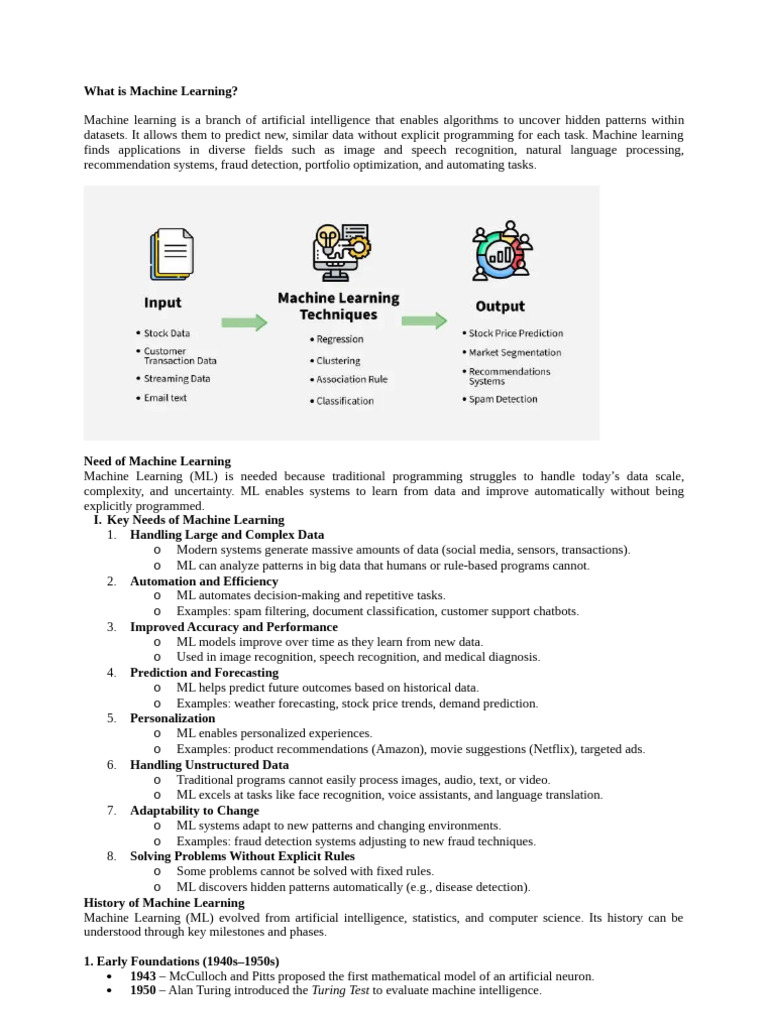 What is Machine Learning?

Machine learning is a branch of artificial intelligence that enables algorithms to uncover hidden patterns within datasets. It allows them to predict new, similar data without explicit programming for each task. Machine learning finds applications in diverse fields such as image and speech recognition, natural language processing, recommendation systems, fraud detection, portfolio optimization, and automating tasks.

Input
• Stock Data
• Customer Transaction Data
• Streaming Data
• Email text

Machine Learning Techniques
• Regression
• Clustering
• Association Rule
• Classification

Output
• Stock Price Prediction
• Market Segmentation
• Recommendations Systems
• Spam Detection

Need of Machine Learning
Machine Learning (ML) is needed because traditional programming struggles to handle today's data scale, complexity, and uncertainty. ML enables systems to learn from data and improve automatically without being explicitly programmed.
I. Key Needs of Machine Learning
1. Handling Large and Complex Data
o Modern systems generate massive amounts of data (social media, sensors, transactions).
o ML can analyze patterns in big data that humans or rule-based programs cannot.
2. Automation and Efficiency
o ML automates decision-making and repetitive tasks.
o Examples: spam filtering, document classification, customer support chatbots.
3. Improved Accuracy and Performance
o ML models improve over time as they learn from new data.
o Used in image recognition, speech recognition, and medical diagnosis.
4. Prediction and Forecasting
o ML helps predict future outcomes based on historical data.
o Examples: weather forecasting, stock price trends, demand prediction.
5. Personalization
o ML enables personalized experiences.
o Examples: product recommendations (Amazon), movie suggestions (Netflix), targeted ads.
6. Handling Unstructured Data
o Traditional programs cannot easily process images, audio, text, or video.
o ML excels at tasks like face recognition, voice assistants, and language translation.
7. Adaptability to Change
o ML systems adapt to new patterns and changing environments.
o Examples: fraud detection systems adjusting to new fraud techniques.
8. Solving Problems Without Explicit Rules
o Some problems cannot be solved with fixed rules.
o ML discovers hidden patterns automatically (e.g., disease detection).
History of Machine Learning
Machine Learning (ML) evolved from artificial intelligence, statistics, and computer science. Its history can be understood through key milestones and phases.

1. Early Foundations (1940s–1950s)
• 1943 – McCulloch and Pitts proposed the first mathematical model of an artificial neuron.
• 1950 – Alan Turing introduced the Turing Test to evaluate machine intelligence.